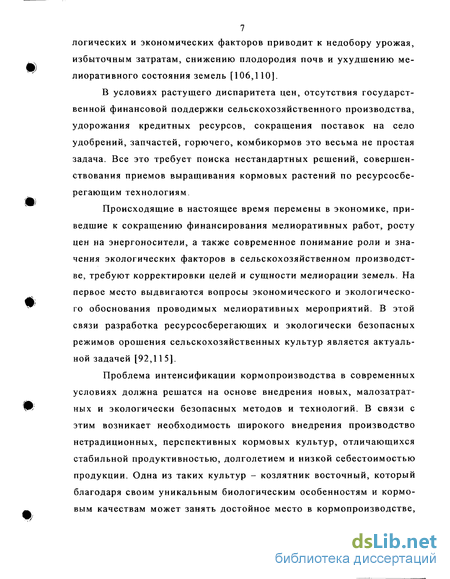 7

логических и экономических факторов приводит к недобору урожая, избыточным затратам, снижению плодородия почв и ухудшению мелиоративного состояния земель [106,110].

В условиях растущего диспаритета цен, отсутствия государственной финансовой поддержки сельскохозяйственного производства, удорожания кредитных ресурсов, сокращения поставок на село удобрений, запчастей, горючего, комбикормов это весьма не простая задача. Все это требует поиска нестандартных решений, совершенствования приемов выращивания кормовых растений по ресурсосберегающим технологиям.

Происходящие в настоящее время перемены в экономике, приведшие к сокращению финансирования мелиоративных работ, росту цен на энергоносители, а также современное понимание роли и значения экологических факторов в сельскохозяйственном производстве, требуют корректировки целей и сущности мелиорации земель. На первое место выдвигаются вопросы экономического и экологического обоснования проводимых мелиоративных мероприятий. В этой связи разработка ресурсосберегающих и экологически безопасных режимов орошения сельскохозяйственных культур является актуальной задачей [92,115].

Проблема интенсификации кормопроизводства в современных условиях должна решатся на основе внедрения новых, малозатратных и экологически безопасных методов и технологий. В связи с этим возникает необходимость широкого внедрения производство нетрадиционных, перспективных кормовых культур, отличающихся стабильной продуктивностью, долголетием и низкой себестоимостью продукции. Одна из таких культур – козлятник восточный, который благодаря своим уникальным биологическим особенностям и кормовым качествам может занять достойное место в кормопроизводстве,

dsLib.net
библиотека диссертаций